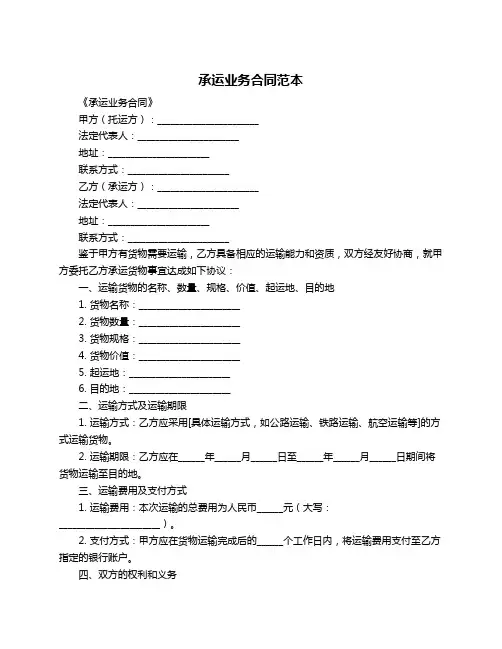 承运业务合同范本

《承运业务合同》

甲方（托运方）：____________________

法定代表人：____________________

地址：____________________

联系方式：____________________

乙方（承运方）：____________________

法定代表人：____________________

地址：____________________

联系方式：____________________

鉴于甲方有货物需要运输，乙方具备相应的运输能力和资质，双方经友好协商，就甲方委托乙方承运货物事宜达成如下协议：

一、运输货物的名称、数量、规格、价值、起运地、目的地

1. 货物名称：____________________

2. 货物数量：____________________

3. 货物规格：____________________

4. 货物价值：____________________

5. 起运地：____________________

6. 目的地：____________________

二、运输方式及运输期限

1. 运输方式：乙方应采用[具体运输方式，如公路运输、铁路运输、航空运输等]的方式运输货物。

2. 运输期限：乙方应在_____年_____月_____日至_____年_____月_____日期间将货物运输至目的地。

三、运输费用及支付方式

1. 运输费用：本次运输的总费用为人民币_____元（大写：____________________）。

2. 支付方式：甲方应在货物运输完成后的_____个工作日内，将运输费用支付至乙方指定的银行账户。

四、双方的权利和义务